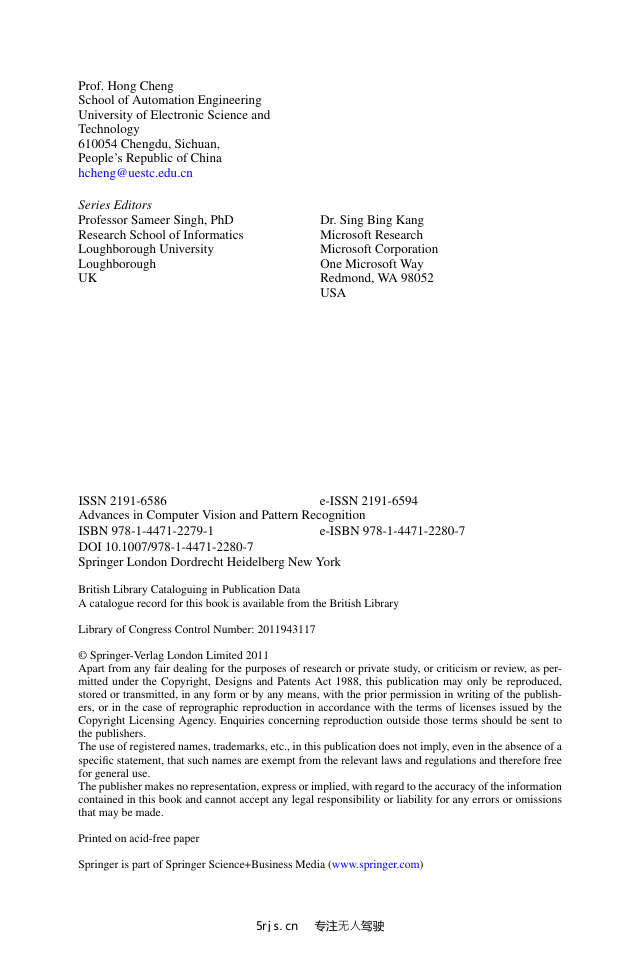 Prof. Hong Cheng
School of Automation Engineering
University of Electronic Science and Technology
610054 Chengdu, Sichuan,
People's Republic of China
hcheng@uestc.edu.cn

Series Editors
Professor Sameer Singh, PhD
Research School of Informatics
Loughborough University
Loughborough
UK

Dr. Sing Bing Kang
Microsoft Research
Microsoft Corporation
One Microsoft Way
Redmond, WA 98052
USA

ISSN 2191-6586 e-ISSN 2191-6594
Advances in Computer Vision and Pattern Recognition
ISBN 978-1-4471-2279-1 e-ISBN 978-1-4471-2280-7
DOI 10.1007/978-1-4471-2280-7
Springer London Dordrecht Heidelberg New York

British Library Cataloguing in Publication Data
A catalogue record for this book is available from the British Library

Library of Congress Control Number: 2011943117

© Springer-Verlag London Limited 2011
Apart from any fair dealing for the purposes of research or private study, or criticism or review, as permitted under the Copyright, Designs and Patents Act 1988, this publication may only be reproduced, stored or transmitted, in any form or by any means, with the prior permission in writing of the publishers, or in the case of reprographic reproduction in accordance with the terms of licenses issued by the Copyright Licensing Agency. Enquiries concerning reproduction outside those terms should be sent to the publishers.
The use of registered names, trademarks, etc., in this publication does not imply, even in the absence of a specific statement, that such names are exempt from the relevant laws and regulations and therefore free for general use.
The publisher makes no representation, express or implied, with regard to the accuracy of the information contained in this book and cannot accept any legal responsibility or liability for any errors or omissions that may be made.

Printed on acid-free paper

Springer is part of Springer Science+Business Media (www.springer.com)

5rjs.cn 专注无人驾驶